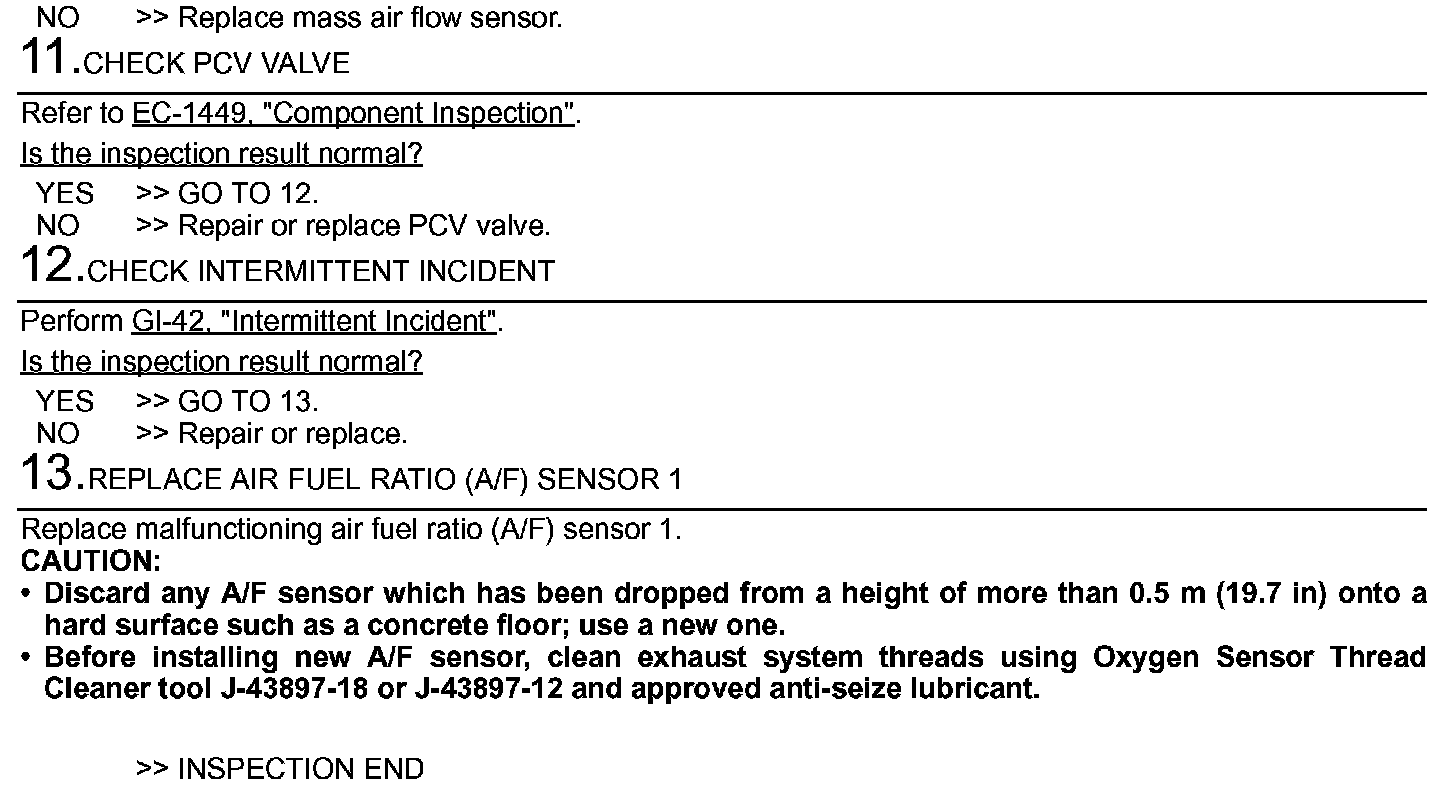 NO >> Replace mass air flow sensor.

11.CHECK PCV VALVE

Refer to EC-1449, "Component Inspection".

Is the inspection result normal?

YES >> GO TO 12.
NO >> Repair or replace PCV valve.

12.CHECK INTERMITTENT INCIDENT

Perform GI-42, "Intermittent Incident".

Is the inspection result normal?

YES >> GO TO 13.
NO >> Repair or replace.

13.REPLACE AIR FUEL RATIO (A/F) SENSOR 1

Replace malfunctioning air fuel ratio (A/F) sensor 1.
CAUTION:
• Discard any A/F sensor which has been dropped from a height of more than 0.5 m (19.7 in) onto a hard surface such as a concrete floor; use a new one.
• Before installing new A/F sensor, clean exhaust system threads using Oxygen Sensor Thread Cleaner tool J-43897-18 or J-43897-12 and approved anti-seize lubricant.

>> INSPECTION END